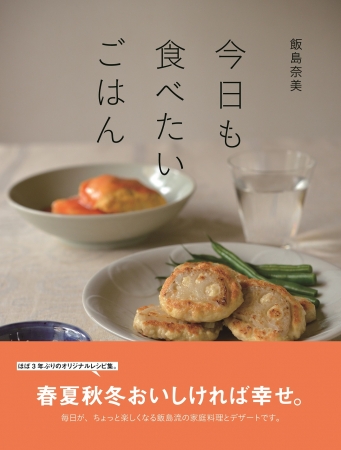 飯島奈美

今日も食べたいごはん

ほぼ３年ぶりのオリジナルレシピ集。

春夏秋冬おいしければ幸せ。

毎日が、ちょっと楽しくなる飯島流の家庭料理とデザートです。